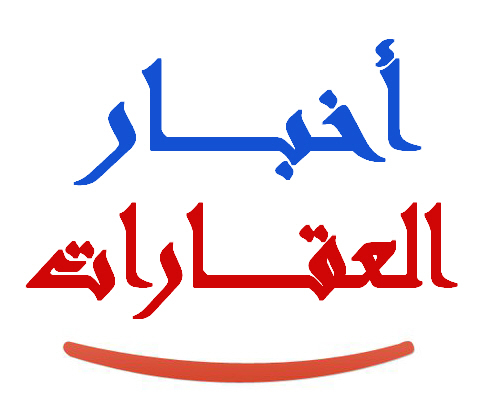 أخبار
العقارات